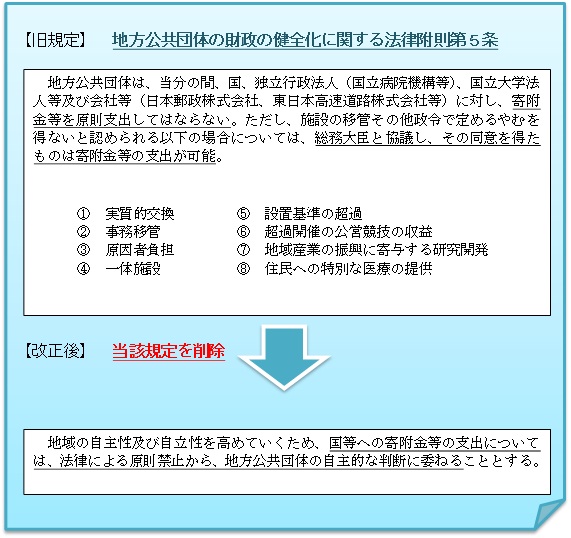 【旧規定】　地方公共団体の財政の健全化に関する法律附則第５条

地方公共団体は、当分の間、国、独立行政法人（国立病院機構等）、国立大学法人等及び会社等（日本郵政株式会社、東日本高速道路株式会社等）に対し、寄附金等を原則支出してはならない。ただし、施設の移管その他政令で定めるやむを得ないと認められる以下の場合については、総務大臣と協議し、その同意を得たものは寄附金等の支出が可能。

①　実質的交換
②　事務移管
③　原因者負担
④　一体施設
⑤　設置基準の超過
⑥　超過開催の公営競技の収益
⑦　地域産業の振興に寄与する研究開発
⑧　住民への特別な医療の提供

【改正後】　当該規定を削除

地域の自主性及び自立性を高めていくため、国等への寄附金等の支出については、法律による原則禁止から、地方公共団体の自主的な判断に委ねることとする。